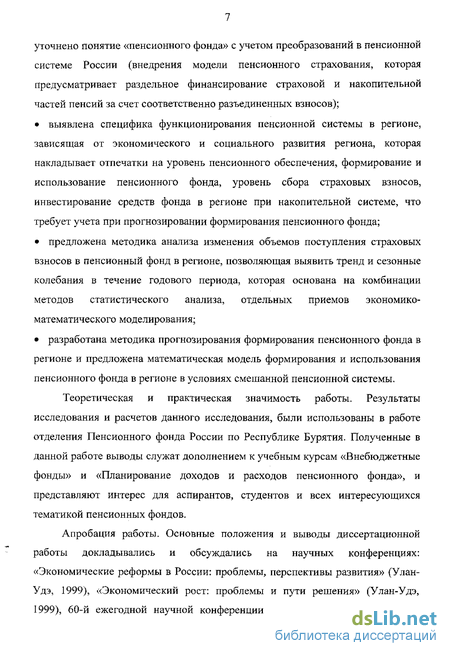 7

уточнено понятие «пенсионного фонда» с учетом преобразований в пенсионной системе России (внедрения модели пенсионного страхования, которая предусматривает раздельное финансирование страховой и накопительной частей пенсий за счет соответственно разъединенных взносов);

• выявлена специфика функционирования пенсионной системы в регионе, зависящая от экономического и социального развития региона, которая накладывает отпечатки на уровень пенсионного обеспечения, формирование и использование пенсионного фонда, уровень сбора страховых взносов, инвестирование средств фонда в регионе при накопительной системе, что требует учета при прогнозировании формирования пенсионного фонда;

• предложена методика анализа изменения объемов поступления страховых взносов в пенсионный фонд в регионе, позволяющая выявить тренд и сезонные колебания в течение годового периода, которая основана на комбинации методов статистического анализа, отдельных приемов экономико-математического моделирования;

• разработана методика прогнозирования формирования пенсионного фонда в регионе и предложена математическая модель формирования и использования пенсионного фонда в регионе в условиях смешанной пенсионной системы.

Теоретическая и практическая значимость работы. Результаты исследования и расчетов данного исследования, были использованы в работе отделения Пенсионного фонда России по Республике Бурятия. Полученные в данной работе выводы служат дополнением к учебным курсам «Внебюджетные фонды» и «Планирование доходов и расходов пенсионного фонда», и представляют интерес для аспирантов, студентов и всех интересующихся тематикой пенсионных фондов.

Апробация работы. Основные положения и выводы диссертационной работы докладывались и обсуждались на научных конференциях: «Экономические реформы в России: проблемы, перспективы развития» (Улан-Удэ, 1999), «Экономический рост: проблемы и пути решения» (Улан-Удэ, 1999), 60-й ежегодной научной конференции

dsLib.net
библиотека диссертаций